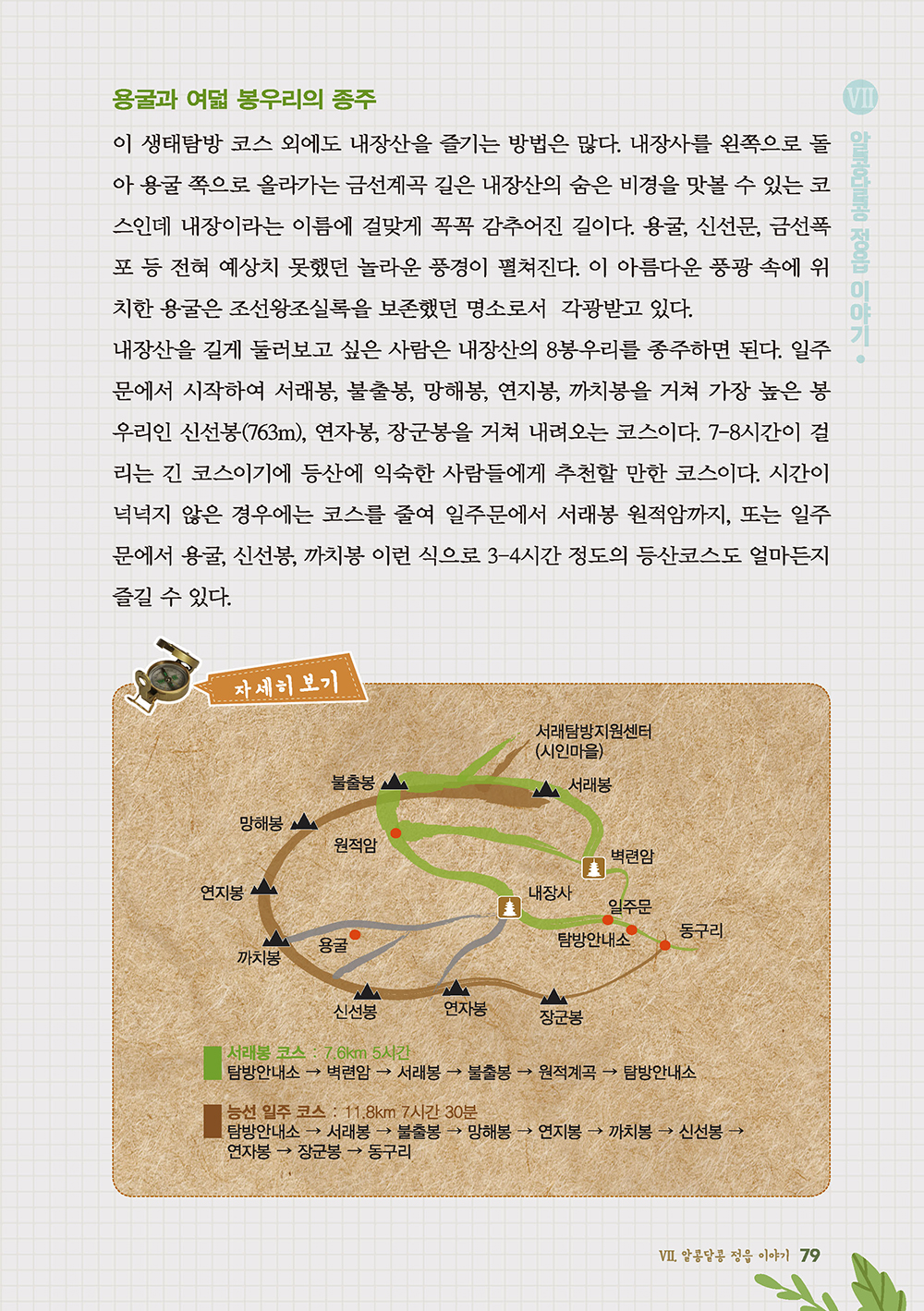 용굴과 여덟 봉우리의 종주

이 생태탐방 코스 외에도 내장산을 즐기는 방법은 많다. 내장사를 왼쪽으로 돌아 용굴 쪽으로 올라가는 금선계곡 길은 내장산의 숨은 비경을 맛볼 수 있는 코스인데 내장이라는 이름에 걸맞게 꼭꼭 감추어진 길이다. 용굴, 신선문, 금선폭포 등 전혀 예상치 못했던 놀라운 풍경이 펼쳐진다. 이 아름다운 풍광 속에 위치한 용굴은 조선왕조실록을 보존했던 명소로서 각광받고 있다.

내장산을 길게 둘러보고 싶은 사람은 내장산의 8봉우리를 종주하면 된다. 일주문에서 시작하여 서래봉, 불출봉, 망해봉, 연지봉, 까치봉을 거쳐 가장 높은 봉우리인 신선봉(763m), 연자봉, 장군봉을 거쳐 내려오는 코스이다. 7-8시간이 걸리는 긴 코스이기에 등산에 익숙한 사람들에게 추천할 만한 코스이다. 시간이 넉넉지 않은 경우에는 코스를 줄여 일주문에서 서래봉 원적암까지, 또는 일주문에서 용굴, 신선봉, 까치봉 이런 식으로 3-4시간 정도의 등산코스도 얼마든지 즐길 수 있다.

VII 알콩달콩 정읍 이야기

자세히 보기

서래탐방지원센터 (시인마을)
불출봉
서래봉
망해봉
원적암
벽련암
연지봉
내장사
일주문
동구리
탐방안내소
까치봉
용굴
신선봉
연자봉
장군봉

서래봉 코스 : 7.6km 5시간
탐방안내소 → 벽련암 → 서래봉 → 불출봉 → 원적계곡 → 탐방안내소

능선 일주 코스 : 11.8km 7시간 30분
탐방안내소 → 서래봉 → 불출봉 → 망해봉 → 연지봉 → 까치봉 → 신선봉 → 연자봉 → 장군봉 → 동구리

VII. 알콩달콩 정읍 이야기 79